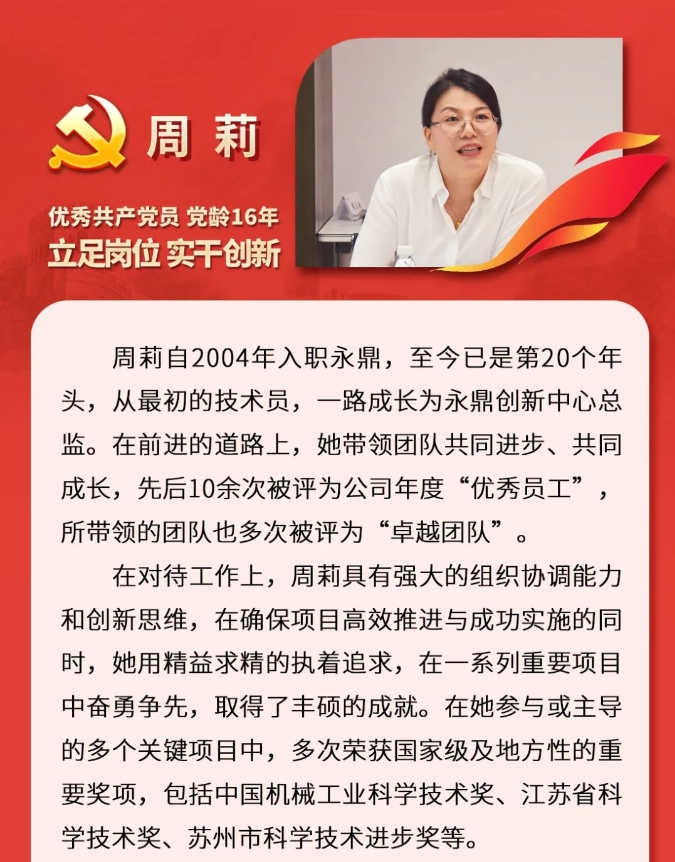 周莉

优秀共产党员 党龄16年
立足岗位 实干创新

周莉自2004年入职永鼎，至今已是第20个年头，从最初的技术员，一路成长为永鼎创新中心总监。在前进的道路上，她带领团队共同进步、共同成长，先后10余次被评为公司年度“优秀员工”，所带领的团队也多次被评为“卓越团队”。

在对待工作上，周莉具有强大的组织协调能力和创新思维，在确保项目高效推进与成功实施的同时，她用精益求精的执着追求，在一系列重要项目中奋勇争先，取得了丰硕的成就。在她参与或主导的多个关键项目中，多次荣获国家级及地方性的重要奖项，包括中国机械工业科学技术奖、江苏省科学技术奖、苏州市科学技术进步奖等。